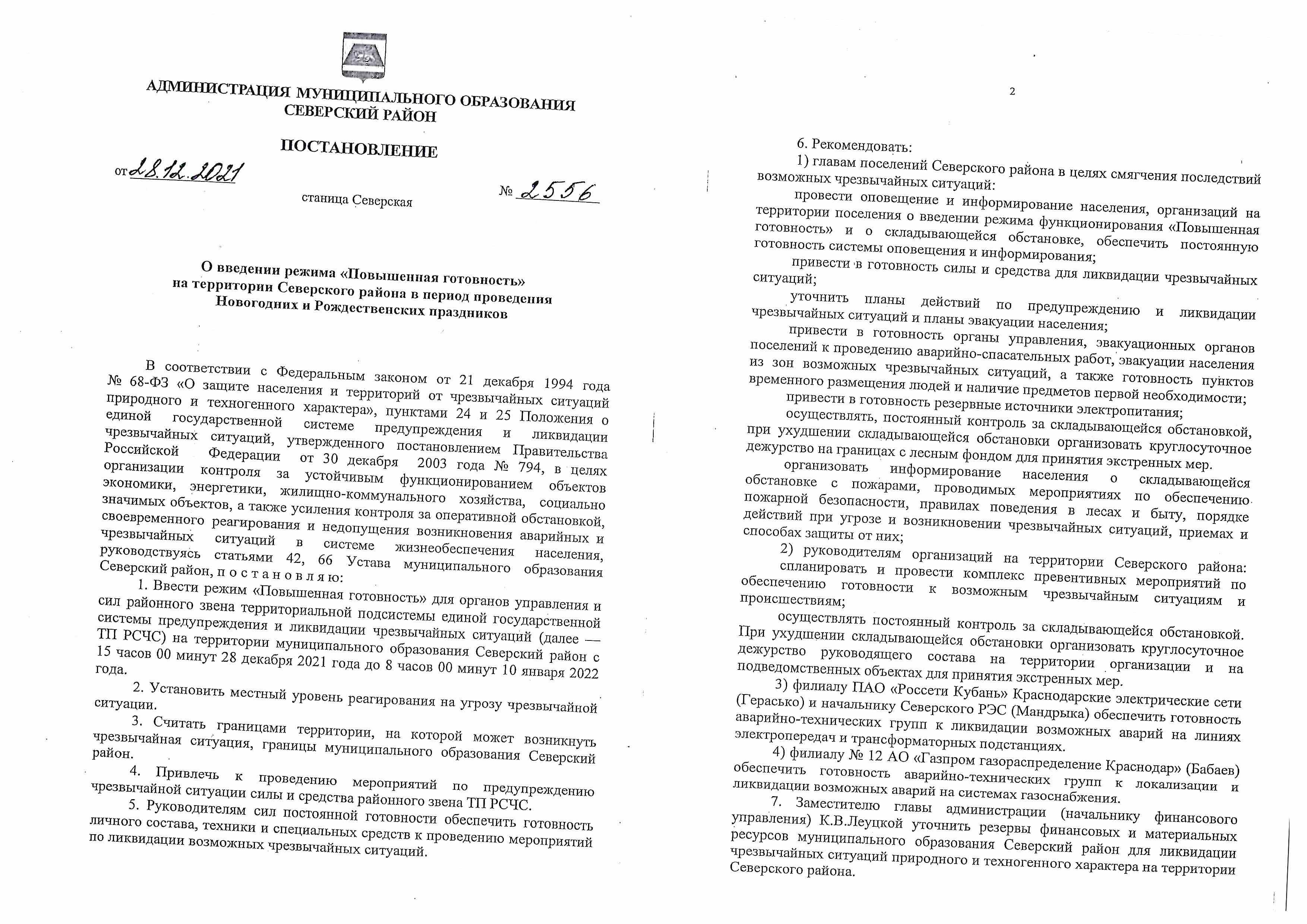 АДМИНИСТРАЦИЯ МУНИЦИПАЛЬНОГО ОБРАЗОВАНИЯ
СЕВЕРСКИЙ РАЙОН

ПОСТАНОВЛЕНИЕ

от 28.12.2021 № 2556

станица Северская

О введении режима «Повышенная готовность»
на территории Северского района в период проведения
Новогодних и Рождественских праздников

В соответствии с Федеральным законом от 21 декабря 1994 года № 68-ФЗ «О защите населения и территорий от чрезвычайных ситуаций природного и техногенного характера», пунктами 24 и 25 Положения о единой государственной системе предупреждения и ликвидации чрезвычайных ситуаций, утвержденного постановлением Правительства Российской Федерации от 30 декабря 2003 года № 794, в целях организации контроля за устойчивым функционированием объектов экономики, энергетики, жилищно-коммунального хозяйства, социально значимых объектов, а также усиления контроля за оперативной обстановкой, своевременного реагирования и недопущения возникновения аварийных и чрезвычайных ситуаций в системе жизнеобеспечения населения, руководствуясь статьями 42, 66 Устава муниципального образования Северский район, п о с т а н о в л я ю:

1. Ввести режим «Повышенная готовность» для органов управления и сил районного звена территориальной подсистемы единой государственной системы предупреждения и ликвидации чрезвычайных ситуаций (далее — ТП РСЧС) на территории муниципального образования Северский район с 15 часов 00 минут 28 декабря 2021 года до 8 часов 00 минут 10 января 2022 года.

2. Установить местный уровень реагирования на угрозу чрезвычайной ситуации.

3. Считать границами территории, на которой может возникнуть чрезвычайная ситуация, границы муниципального образования Северский район.

4. Привлечь к проведению мероприятий по предупреждению чрезвычайной ситуации силы и средства районного звена ТП РСЧС.

5. Руководителям сил постоянной готовности обеспечить готовность личного состава, техники и специальных средств к проведению мероприятий по ликвидации возможных чрезвычайных ситуаций.

2

6. Рекомендовать:

1) главам поселений Северского района в целях смягчения последствий возможных чрезвычайных ситуаций:

провести оповещение и информирование населения, организаций на территории поселения о введении режима функционирования «Повышенная готовность» и о складывающейся обстановке, обеспечить постоянную готовность системы оповещения и информирования;

привести в готовность силы и средства для ликвидации чрезвычайных ситуаций;

уточнить планы действий по предупреждению и ликвидации чрезвычайных ситуаций и планы эвакуации населения;

привести в готовность органы управления, эвакуационных органов поселений к проведению аварийно-спасательных работ, эвакуации населения из зон возможных чрезвычайных ситуаций, а также готовность пунктов временного размещения людей и наличие предметов первой необходимости;

привести в готовность резервные источники электропитания;

осуществлять, постоянный контроль за складывающейся обстановкой, при ухудшении складывающейся обстановки организовать круглосуточное дежурство на границах с лесным фондом для принятия экстренных мер.

организовать информирование населения о складывающейся обстановке с пожарами, проводимых мероприятиях по обеспечению пожарной безопасности, правилах поведения в лесах и быту, порядке действий при угрозе и возникновении чрезвычайных ситуаций, приемах и способах защиты от них;

2) руководителям организаций на территории Северского района:

спланировать и провести комплекс превентивных мероприятий по обеспечению готовности к возможным чрезвычайным ситуациям и происшествиям;

осуществлять постоянный контроль за складывающейся обстановкой. При ухудшении складывающейся обстановки организовать круглосуточное дежурство руководящего состава на территории организации и на подведомственных объектах для принятия экстренных мер.

3) филиалу ПАО «Россети Кубань» Краснодарские электрические сети (Герасько) и начальнику Северского РЭС (Мандрыка) обеспечить готовность аварийно-технических групп к ликвидации возможных аварий на линиях электропередач и трансформаторных подстанциях.

4) филиалу № 12 АО «Газпром газораспределение Краснодар» (Бабаев) обеспечить готовность аварийно-технических групп к локализации и ликвидации возможных аварий на системах газоснабжения.

7. Заместителю главы администрации (начальнику финансового управления) К.В.Леуцкой уточнить резервы финансовых и материальных ресурсов муниципального образования Северский район для ликвидации чрезвычайных ситуаций природного и техногенного характера на территории Северского района.